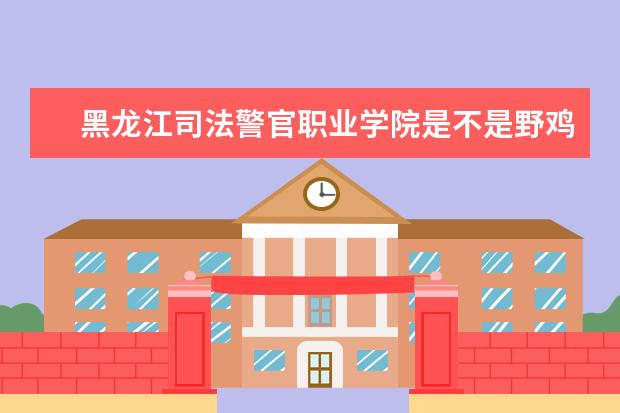 黑龙江司法警官职业学院是不是野鸡